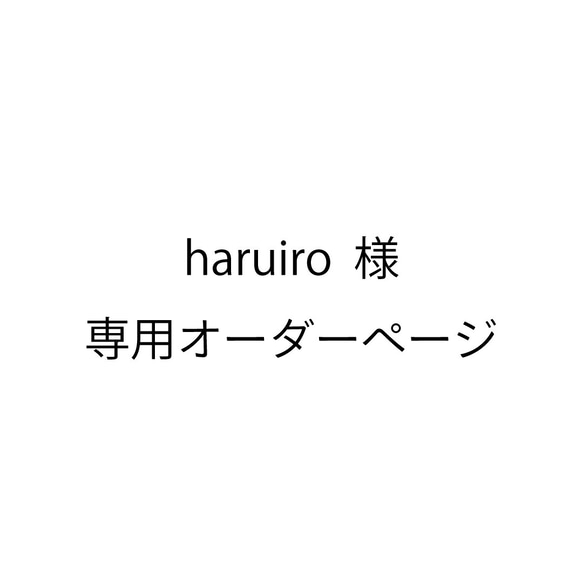 haruiro 様

専用オーダーページ